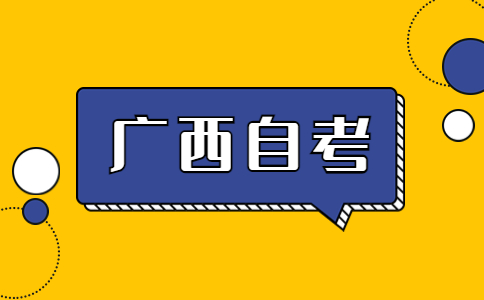 广西自考